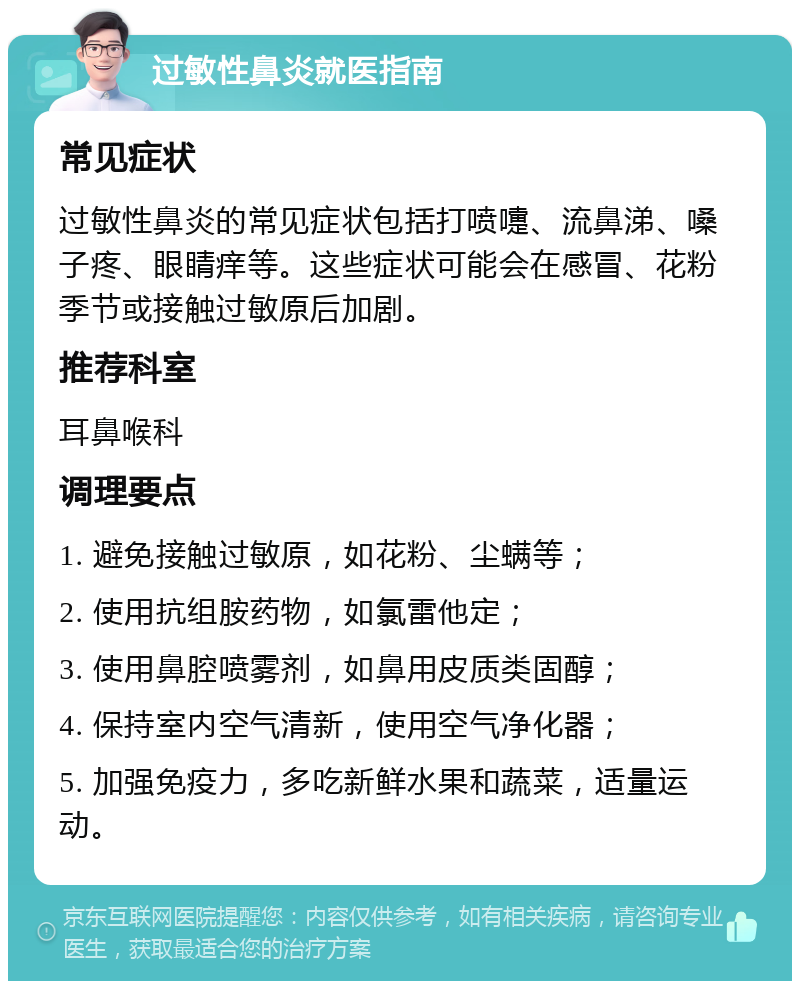 过敏性鼻炎就医指南

常见症状

过敏性鼻炎的常见症状包括打喷嚏、流鼻涕、嗓子疼、眼睛痒等。这些症状可能会在感冒、花粉季节或接触过敏原后加剧。

推荐科室

耳鼻喉科

调理要点

1. 避免接触过敏原，如花粉、尘螨等；

2. 使用抗组胺药物，如氯雷他定；

3. 使用鼻腔喷雾剂，如鼻用皮质类固醇；

4. 保持室内空气清新，使用空气净化器；

5. 加强免疫力，多吃新鲜水果和蔬菜，适量运动。

京东互联网医院提醒您：内容仅供参考，如有相关疾病，请咨询专业医生，获取最适合您的治疗方案